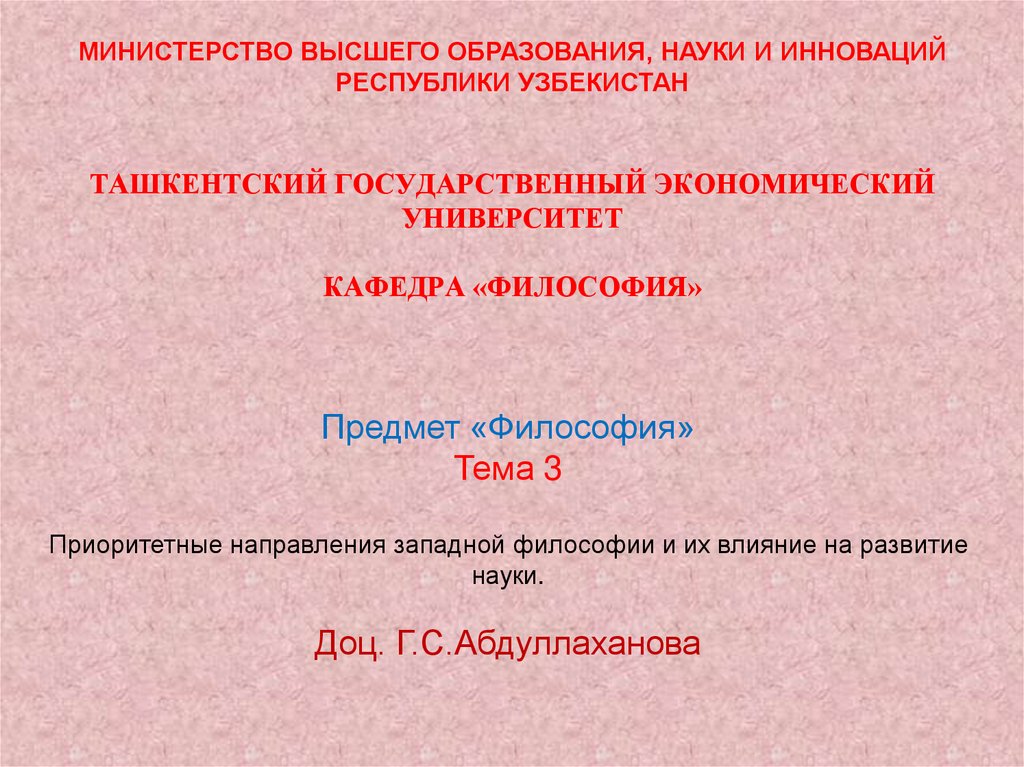 МИНИСТЕРСТВО ВЫСШЕГО ОБРАЗОВАНИЯ, НАУКИ И ИННОВАЦИЙ РЕСПУБЛИКИ УЗБЕКИСТАН

ТАШКЕНТСКИЙ ГОСУДАРСТВЕННЫЙ ЭКОНОМИЧЕСКИЙ УНИВЕРСИТЕТ

КАФЕДРА «ФИЛОСОФИЯ»

Предмет «Философия»
Тема 3

Приоритетные направления западной философии и их влияние на развитие науки.

Доц. Г.С.Абдуллаханова